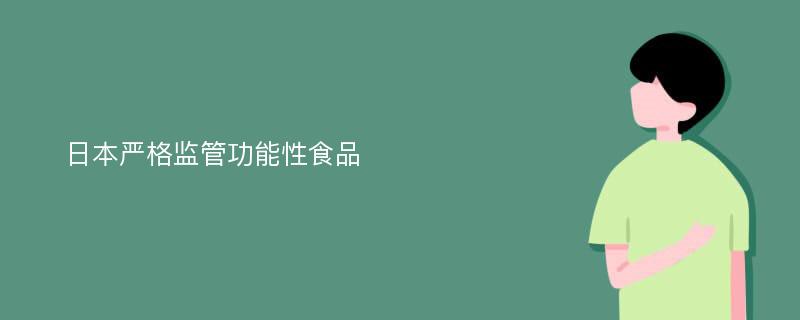 日本严格监管功能性食品